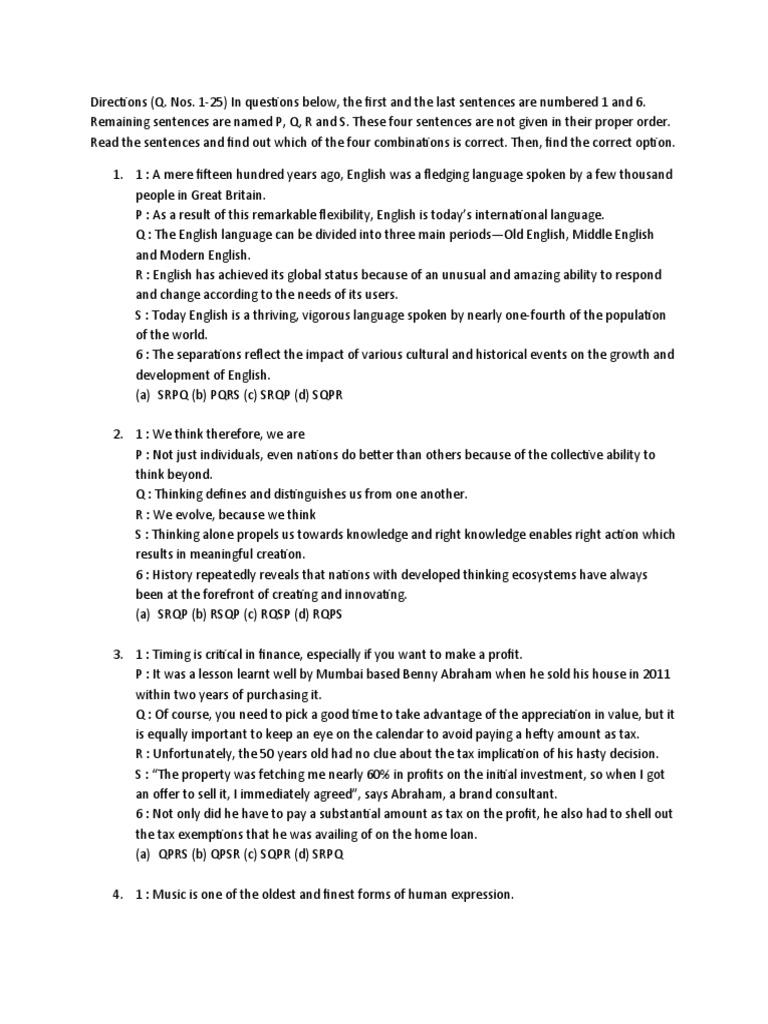 Directions (Q. Nos. 1-25) In questions below, the first and the last sentences are numbered 1 and 6. Remaining sentences are named P, Q, R and S. These four sentences are not given in their proper order. Read the sentences and find out which of the four combinations is correct. Then, find the correct option.

1. 1 : A mere fifteen hundred years ago, English was a fledging language spoken by a few thousand people in Great Britain.
P : As a result of this remarkable flexibility, English is today's international language.
Q : The English language can be divided into three main periods—Old English, Middle English and Modern English.
R : English has achieved its global status because of an unusual and amazing ability to respond and change according to the needs of its users.
S : Today English is a thriving, vigorous language spoken by nearly one-fourth of the population of the world.
6 : The separations reflect the impact of various cultural and historical events on the growth and development of English.
(a) SRPQ (b) PQRS (c) SRQP (d) SQPR

2. 1 : We think therefore, we are
P : Not just individuals, even nations do better than others because of the collective ability to think beyond.
Q : Thinking defines and distinguishes us from one another.
R : We evolve, because we think
S : Thinking alone propels us towards knowledge and right knowledge enables right action which results in meaningful creation.
6 : History repeatedly reveals that nations with developed thinking ecosystems have always been at the forefront of creating and innovating.
(a) SRQP (b) RSQP (c) RQSP (d) RQPS

3. 1 : Timing is critical in finance, especially if you want to make a profit.
P : It was a lesson learnt well by Mumbai based Benny Abraham when he sold his house in 2011 within two years of purchasing it.
Q : Of course, you need to pick a good time to take advantage of the appreciation in value, but it is equally important to keep an eye on the calendar to avoid paying a hefty amount as tax.
R : Unfortunately, the 50 years old had no clue about the tax implication of his hasty decision.
S : "The property was fetching me nearly 60% in profits on the initial investment, so when I got an offer to sell it, I immediately agreed", says Abraham, a brand consultant.
6 : Not only did he have to pay a substantial amount as tax on the profit, he also had to shell out the tax exemptions that he was availing of on the home loan.
(a) QPRS (b) QPSR (c) SQPR (d) SRPQ

4. 1 : Music is one of the oldest and finest forms of human expression.